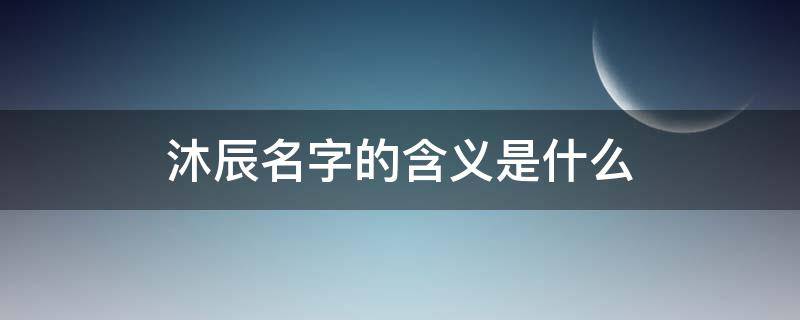 沐辰名字的含义是什么